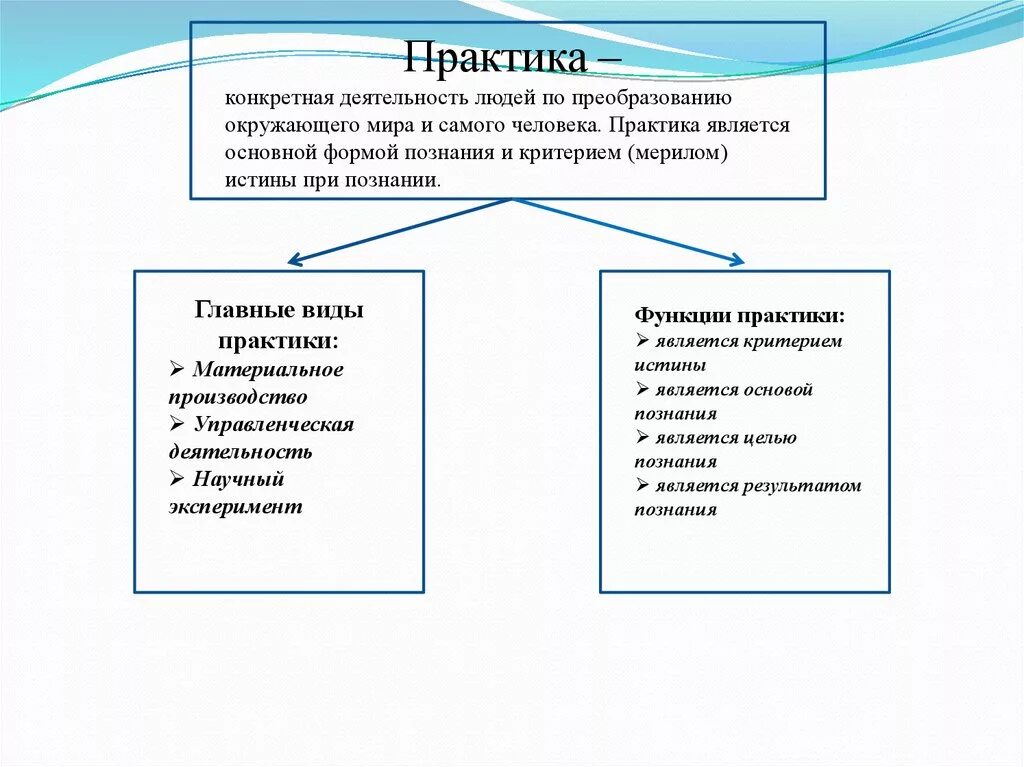 Практика –

конкретная деятельность людей по преобразованию окружающего мира и самого человека. Практика является основной формой познания и критерием (мерилом) истины при познании.

Главные виды практики:
➢ Материальное производство
➢ Управленческая деятельность
➢ Научный эксперимент

Функции практики:
➢ является критерием истины
➢ является основой познания
➢ является целью познания
➢ является результатом познания